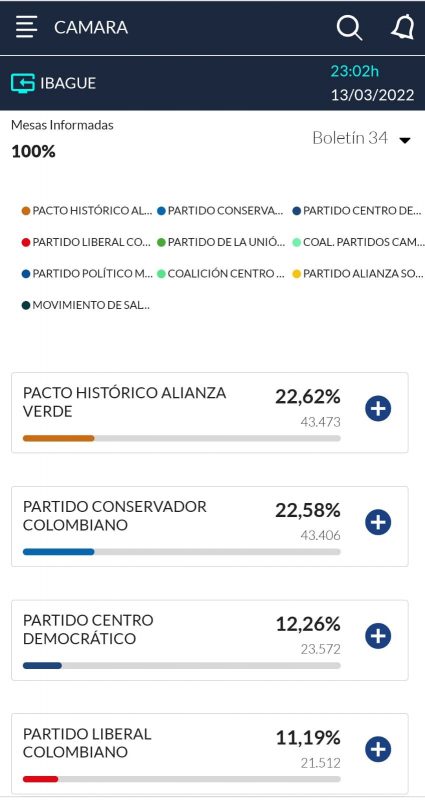 CAMARA

IBAGUE

23:02h
13/03/2022

Mesas Informadas
100%

Boletín 34

PACTO HISTÓRICO AL...
PARTIDO CONSERVA...
PARTIDO CENTRO DE...
PARTIDO LIBERAL CO...
PARTIDO DE LA UNIÓ...
COAL. PARTIDOS CAM...
PARTIDO POLÍTICO M...
COALICIÓN CENTRO ...
PARTIDO ALIANZA SO...
MOVIMIENTO DE SAL...

PACTO HISTÓRICO ALIANZA VERDE
22,62%
43.473

PARTIDO CONSERVADOR COLOMBIANO
22,58%
43.406

PARTIDO CENTRO DEMOCRÁTICO
12,26%
23.572

PARTIDO LIBERAL COLOMBIANO
11,19%
21.512